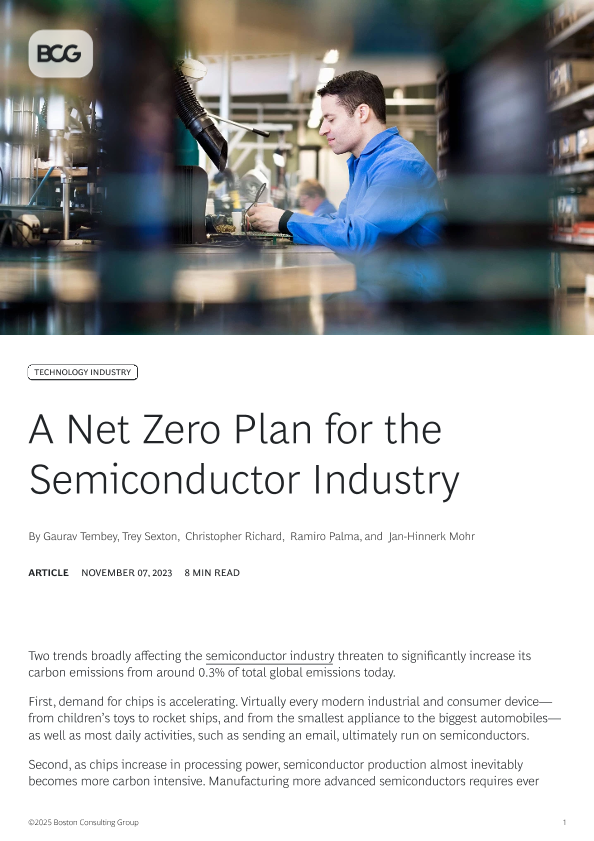 BCG

TECHNOLOGY INDUSTRY

A Net Zero Plan for the Semiconductor Industry

By Gaurav Tembey, Trey Sexton, Christopher Richard, Ramiro Palma, and Jan-Hinnerk Mohr

ARTICLE NOVEMBER 07, 2023 8 MIN READ

Two trends broadly affecting the semiconductor industry threaten to significantly increase its carbon emissions from around 0.3% of total global emissions today.

First, demand for chips is accelerating. Virtually every modern industrial and consumer device—from children's toys to rocket ships, and from the smallest appliance to the biggest automobiles—as well as most daily activities, such as sending an email, ultimately run on semiconductors.

Second, as chips increase in processing power, semiconductor production almost inevitably becomes more carbon intensive. Manufacturing more advanced semiconductors requires ever

©2025 Boston Consulting Group 1